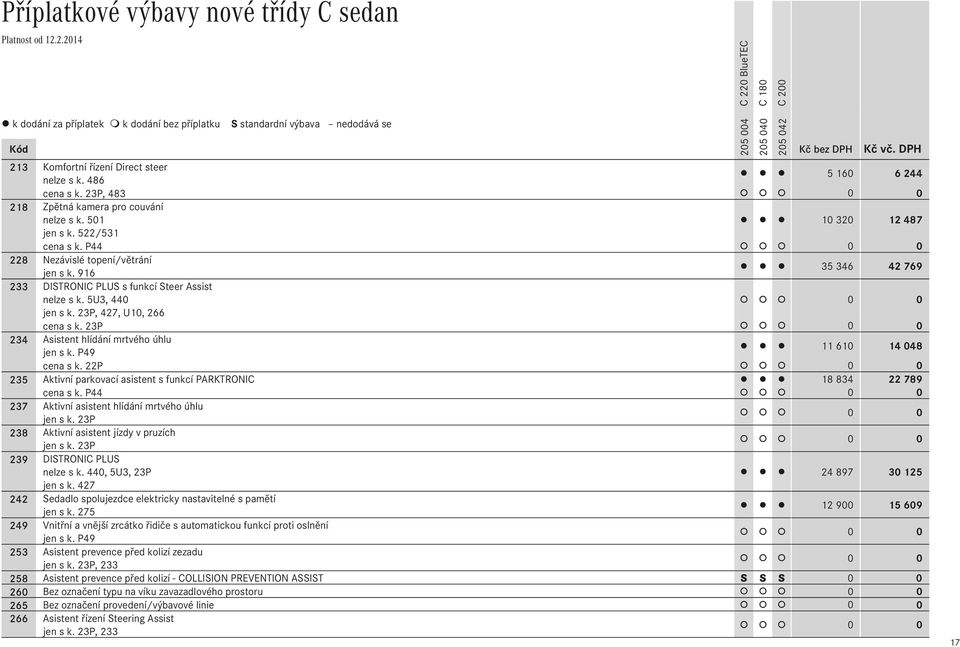 Příplatkové výbavy nové třídy C sedan

Platnost od 12.2.2014

● k dodání za příplatek ○ k dodání bez příplatku S standardní výbava – nedodává se

| Kód | | 205 004 C 220 BlueTEC | 205 040 C 180 | 205 042 C 200 | Kč bez DPH | Kč vč. DPH |
|---|---|---|---|---|---|---|
| 213 | Komfortní řízení Direct steer nelze s k. 486 | ● | ● | ● | 5 160 | 6 244 |
| | cena s k. 23P, 483 | ○ | ○ | ○ | 0 | 0 |
| 218 | Zpětná kamera pro couvání nelze s k. 501 jen s k. 522/531 | ● | ● | ● | 10 320 | 12 487 |
| | cena s k. P44 | ○ | ○ | ○ | 0 | 0 |
| 228 | Nezávislé topení/větrání jen s k. 916 | ● | ● | ● | 35 346 | 42 769 |
| 233 | DISTRONIC PLUS s funkcí Steer Assist nelze s k. 5U3, 440 jen s k. 23P, 427, U10, 266 | ○ | ○ | ○ | 0 | 0 |
| | cena s k. 23P | ○ | ○ | ○ | 0 | 0 |
| 234 | Asistent hlídání mrtvého úhlu jen s k. P49 | ● | ● | ● | 11 610 | 14 048 |
| | cena s k. 22P | ○ | ○ | ○ | 0 | 0 |
| 235 | Aktivní parkovací asistent s funkcí PARKTRONIC | ● | ● | ● | 18 834 | 22 789 |
| | cena s k. P44 | ○ | ○ | ○ | 0 | 0 |
| 237 | Aktivní asistent hlídání mrtvého úhlu jen s k. 23P | ○ | ○ | ○ | 0 | 0 |
| 238 | Aktivní asistent jízdy v pruzích jen s k. 23P | ○ | ○ | ○ | 0 | 0 |
| 239 | DISTRONIC PLUS nelze s k. 440, 5U3, 23P jen s k. 427 | ● | ● | ● | 24 897 | 30 125 |
| 242 | Sedadlo spolujezdce elektricky nastavitelné s pamětí jen s k. 275 | ● | ● | ● | 12 900 | 15 609 |
| 249 | Vnitřní a vnější zrcátko řidiče s automatickou funkcí proti oslnění jen s k. P49 | ○ | ○ | ○ | 0 | 0 |
| 253 | Asistent prevence před kolizí zezadu jen s k. 23P, 233 | ○ | ○ | ○ | 0 | 0 |
| 258 | Asistent prevence před kolizí - COLLISION PREVENTION ASSIST | S | S | S | 0 | 0 |
| 260 | Bez označení typu na víku zavazadlového prostoru | ○ | ○ | ○ | 0 | 0 |
| 265 | Bez označení provedení/výbavové linie | ○ | ○ | ○ | 0 | 0 |
| 266 | Asistent řízení Steering Assist jen s k. 23P, 233 | ○ | ○ | ○ | 0 | 0 |

17